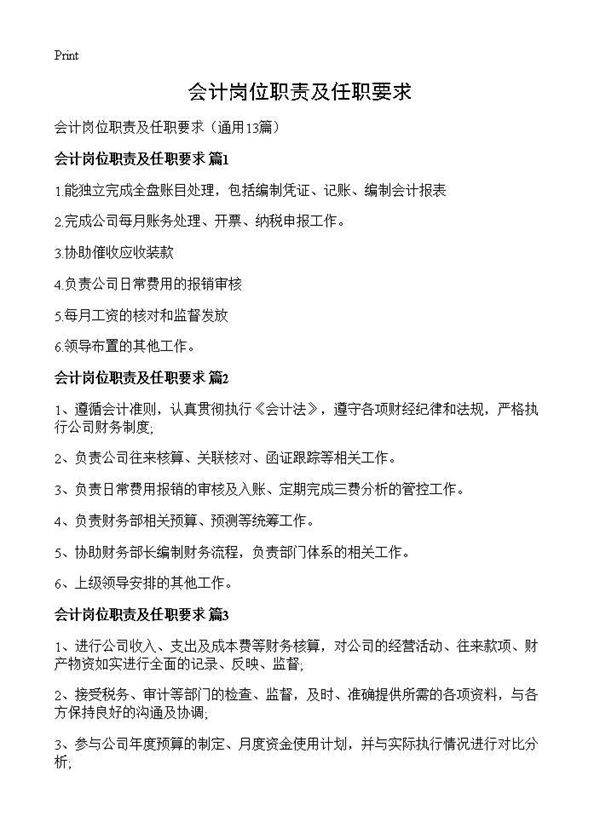 Print

会计岗位职责及任职要求

会计岗位职责及任职要求（通用13篇）

会计岗位职责及任职要求 篇1

1.能独立完成全盘账目处理，包括编制凭证、记账、编制会计报表

2.完成公司每月账务处理、开票、纳税申报工作。

3.协助催收应收装款

4.负责公司日常费用的报销审核

5.每月工资的核对和监督发放

6.领导布置的其他工作。

会计岗位职责及任职要求 篇2

1、遵循会计准则，认真贯彻执行《会计法》，遵守各项财经纪律和法规，严格执行公司财务制度;

2、负责公司往来核算、关联核对、函证跟踪等相关工作。

3、负责日常费用报销的审核及入账、定期完成三费分析的管控工作。

4、负责财务部相关预算、预测等统筹工作。

5、协助财务部长编制财务流程，负责部门体系的相关工作。

6、上级领导安排的其他工作。

会计岗位职责及任职要求 篇3

1、进行公司收入、支出及成本费等财务核算，对公司的经营活动、往来款项、财产物资如实进行全面的记录、反映、监督;

2、接受税务、审计等部门的检查、监督，及时、准确提供所需的各项资料，与各方保持良好的沟通及协调;

3、参与公司年度预算的制定、月度资金使用计划，并与实际执行情况进行对比分析;